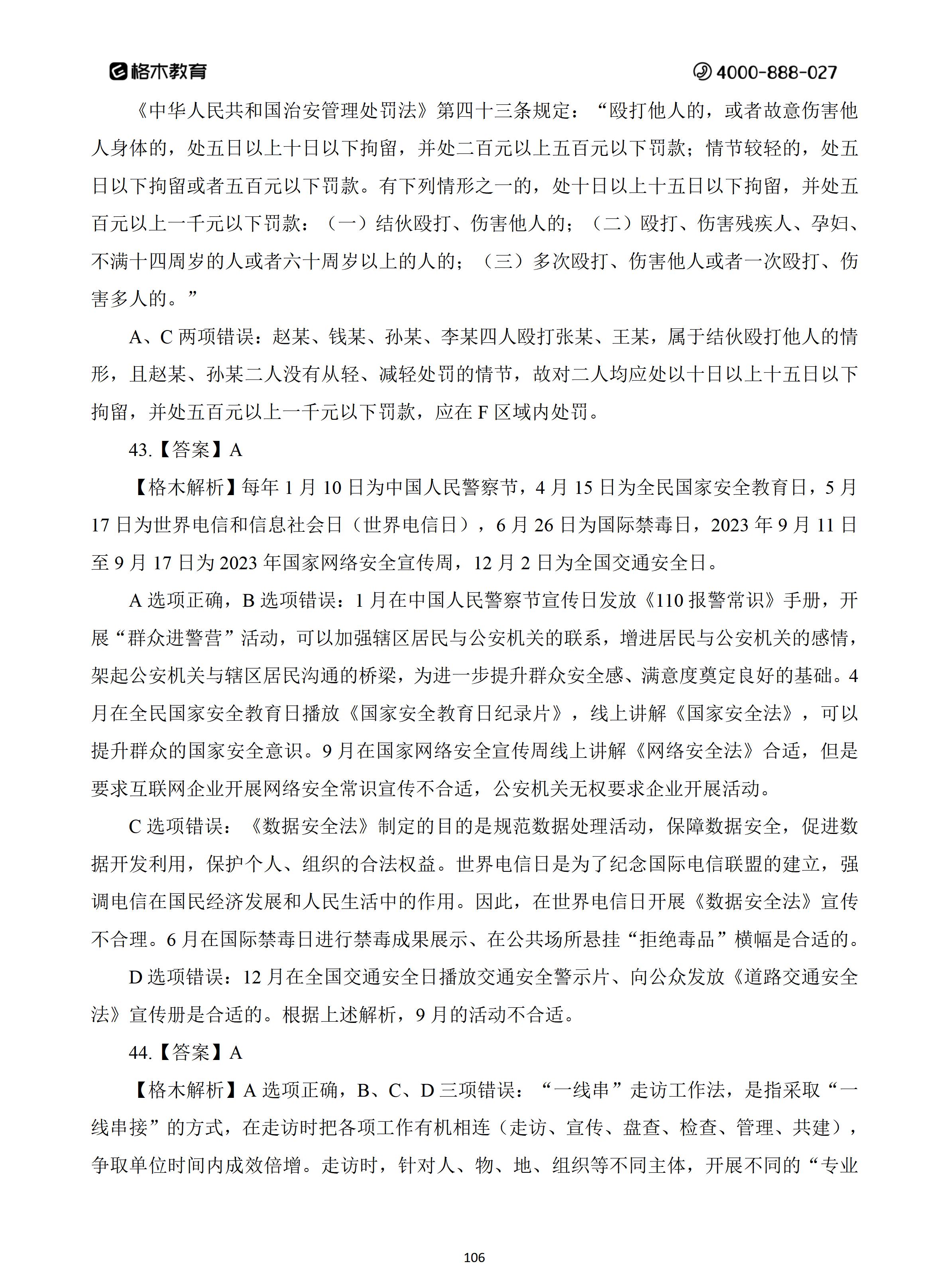 格木教育 4000-888-027

《中华人民共和国治安管理处罚法》第四十三条规定："殴打他人的，或者故意伤害他人身体的，处五日以上十日以下拘留，并处二百元以上五百元以下罚款；情节较轻的，处五日以下拘留或者五百元以下罚款。有下列情形之一的，处十日以上十五日以下拘留，并处五百元以上一千元以下罚款：（一）结伙殴打、伤害他人的；（二）殴打、伤害残疾人、孕妇、不满十四周岁的人或者六十周岁以上的人的；（三）多次殴打、伤害他人或者一次殴打、伤害多人的。"

A、C 两项错误：赵某、钱某、孙某、李某四人殴打张某、王某，属于结伙殴打他人的情形，且赵某、孙某二人没有从轻、减轻处罚的情节，故对二人均应处以十日以上十五日以下拘留，并处五百元以上一千元以下罚款，应在 F 区域内处罚。

43.【答案】A

【格木解析】每年 1 月 10 日为中国人民警察节，4 月 15 日为全民国家安全教育日，5 月 17 日为世界电信和信息社会日（世界电信日），6 月 26 日为国际禁毒日，2023 年 9 月 11 日至 9 月 17 日为 2023 年国家网络安全宣传周，12 月 2 日为全国交通安全日。

A 选项正确，B 选项错误：1 月在中国人民警察节宣传日发放《110 报警常识》手册，开展"群众进警营"活动，可以加强辖区居民与公安机关的联系，增进居民与公安机关的感情，架起公安机关与辖区居民沟通的桥梁，为进一步提升群众安全感、满意度奠定良好的基础。4 月在全民国家安全教育日播放《国家安全教育日纪录片》，线上讲解《国家安全法》，可以提升群众的国家安全意识。9 月在国家网络安全宣传周线上讲解《网络安全法》合适，但是要求互联网企业开展网络安全常识宣传不合适，公安机关无权要求企业开展活动。

C 选项错误：《数据安全法》制定的目的是规范数据处理活动，保障数据安全，促进数据开发利用，保护个人、组织的合法权益。世界电信日是为了纪念国际电信联盟的建立，强调电信在国民经济发展和人民生活中的作用。因此，在世界电信日开展《数据安全法》宣传不合理。6 月在国际禁毒日进行禁毒成果展示、在公共场所悬挂"拒绝毒品"横幅是合适的。

D 选项错误：12 月在全国交通安全日播放交通安全警示片、向公众发放《道路交通安全法》宣传册是合适的。根据上述解析，9 月的活动不合适。

44.【答案】A

【格木解析】A 选项正确，B、C、D 三项错误："一线串"走访工作法，是指采取"一线串接"的方式，在走访时把各项工作有机相连（走访、宣传、盘查、检查、管理、共建），争取单位时间内成效倍增。走访时，针对人、物、地、组织等不同主体，开展不同的"专业

106